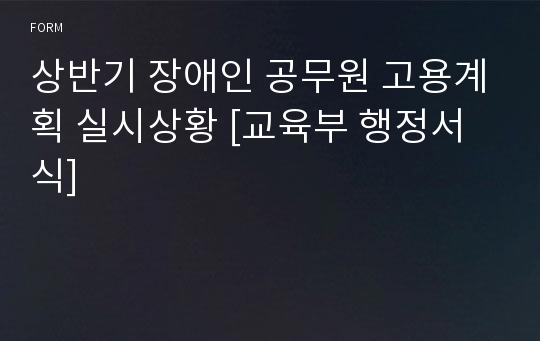 FORM

상반기 장애인 공무원 고용계획 실시상황 [교육부 행정서식]